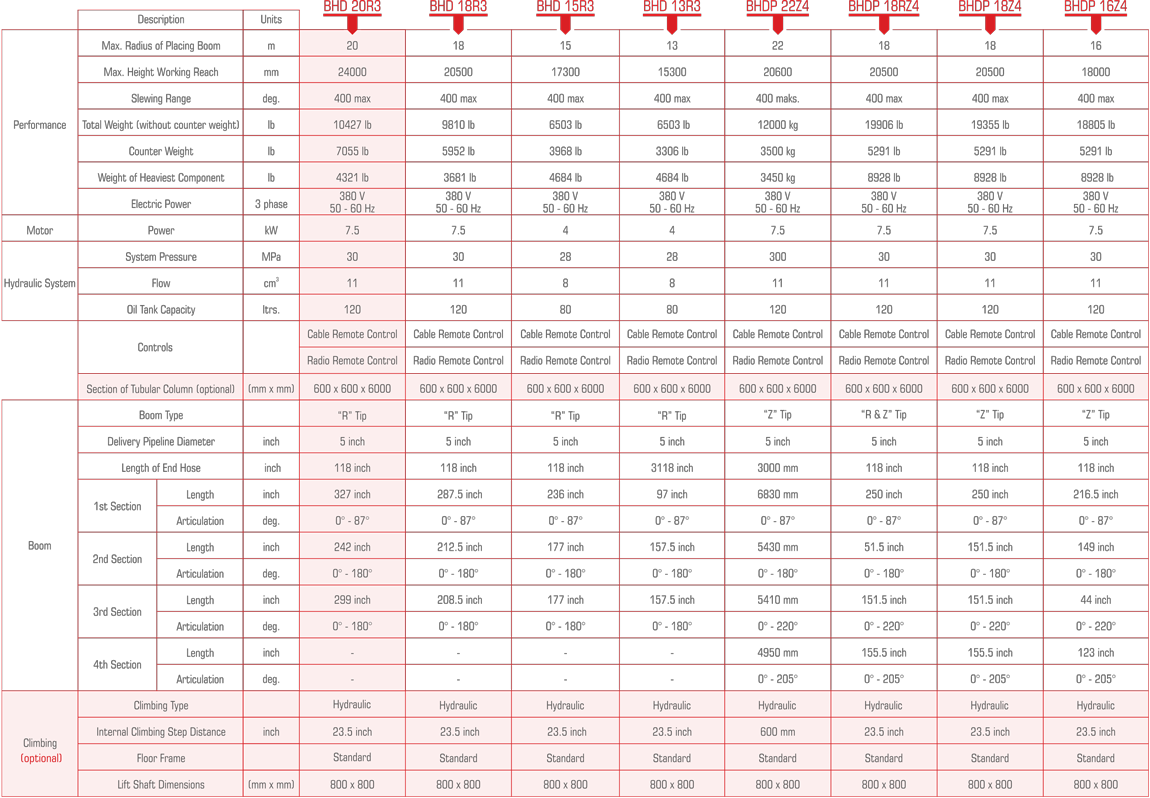 | | Description | | Units | BHD 20R3 | BHD 18R3 | BHD 15R3 | BHD 13R3 | BHDP 22Z4 | BHDP 18RZ4 | BHDP 18Z4 | BHDP 16Z4 |
|---|---|---|---|---|---|---|---|---|---|---|---|
| Performance | Max. Radius of Placing Boom | | m | 20 | 18 | 15 | 13 | 22 | 18 | 18 | 16 |
| | Max. Height Working Reach | | mm | 24000 | 20500 | 17300 | 15300 | 20600 | 20500 | 20500 | 18000 |
| | Slewing Range | | deg. | 400 max | 400 max | 400 max | 400 max | 400 maks. | 400 max | 400 max | 400 max |
| | Total Weight (without counter weight) | | lb | 10427 lb | 9810 lb | 6503 lb | 6503 lb | 12000 kg | 19906 lb | 19355 lb | 18805 lb |
| | Counter Weight | | lb | 7055 lb | 5952 lb | 3968 lb | 3306 lb | 3500 kg | 5291 lb | 5291 lb | 5291 lb |
| | Weight of Heaviest Component | | lb | 4321 lb | 3681 lb | 4684 lb | 4684 lb | 3450 kg | 8928 lb | 8928 lb | 8928 lb |
| | Electric Power | | 3 phase | 380 V 50 - 60 Hz | 380 V 50 - 60 Hz | 380 V 50 - 60 Hz | 380 V 50 - 60 Hz | 380 V 50 - 60 Hz | 380 V 50 - 60 Hz | 380 V 50 - 60 Hz | 380 V 50 - 60 Hz |
| Motor | Power | | kW | 7.5 | 7.5 | 4 | 4 | 7.5 | 7.5 | 7.5 | 7.5 |
| Hydraulic System | System Pressure | | MPa | 30 | 30 | 28 | 28 | 300 | 30 | 30 | 30 |
| | Flow | | $cm^3$ | 11 | 11 | 8 | 8 | 11 | 11 | 11 | 11 |
| | Oil Tank Capacity | | ltrs. | 120 | 120 | 80 | 80 | 120 | 120 | 120 | 120 |
| | Controls | | | Cable Remote Control | Cable Remote Control | Cable Remote Control | Cable Remote Control | Cable Remote Control | Cable Remote Control | Cable Remote Control | Cable Remote Control |
| | | | | Radio Remote Control | Radio Remote Control | Radio Remote Control | Radio Remote Control | Radio Remote Control | Radio Remote Control | Radio Remote Control | Radio Remote Control |
| | Section of Tubular Column (optional) | | (mm x mm) | 600 x 600 x 6000 | 600 x 600 x 6000 | 600 x 600 x 6000 | 600 x 600 x 6000 | 600 x 600 x 6000 | 600 x 600 x 6000 | 600 x 600 x 6000 | 600 x 600 x 6000 |
| Boom | Boom Type | | | "R" Tip | "R" Tip | "R" Tip | "R" Tip | "Z" Tip | "R & Z" Tip | "Z" Tip | "Z" Tip |
| | Delivery Pipeline Diameter | | inch | 5 inch | 5 inch | 5 inch | 5 inch | 5 inch | 5 inch | 5 inch | 5 inch |
| | Length of End Hose | | inch | 118 inch | 118 inch | 118 inch | 3118 inch | 3000 mm | 118 inch | 118 inch | 118 inch |
| | 1st Section | Length | inch | 327 inch | 287.5 inch | 236 inch | 97 inch | 6830 mm | 250 inch | 250 inch | 216.5 inch |
| | | Articulation | deg. | 0° - 87° | 0° - 87° | 0° - 87° | 0° - 87° | 0° - 87° | 0° - 87° | 0° - 87° | 0° - 87° |
| | 2nd Section | Length | inch | 242 inch | 212.5 inch | 177 inch | 157.5 inch | 5430 mm | 51.5 inch | 151.5 inch | 149 inch |
| | | Articulation | deg. | 0° - 180° | 0° - 180° | 0° - 180° | 0° - 180° | 0° - 180° | 0° - 180° | 0° - 180° | 0° - 180° |
| | 3rd Section | Length | inch | 299 inch | 208.5 inch | 177 inch | 157.5 inch | 5410 mm | 151.5 inch | 151.5 inch | 44 inch |
| | | Articulation | deg. | 0° - 180° | 0° - 180° | 0° - 180° | 0° - 180° | 0° - 220° | 0° - 220° | 0° - 220° | 0° - 220° |
| | 4th Section | Length | inch | - | - | - | - | 4950 mm | 155.5 inch | 155.5 inch | 123 inch |
| | | Articulation | deg. | - | - | - | - | 0° - 205° | 0° - 205° | 0° - 205° | 0° - 205° |
| Climbing (optional) | Climbing Type | | | Hydraulic | Hydraulic | Hydraulic | Hydraulic | Hydraulic | Hydraulic | Hydraulic | Hydraulic |
| | Internal Climbing Step Distance | | inch | 23.5 inch | 23.5 inch | 23.5 inch | 23.5 inch | 600 mm | 23.5 inch | 23.5 inch | 23.5 inch |
| | Floor Frame | | | Standard | Standard | Standard | Standard | Standard | Standard | Standard | Standard |
| | Lift Shaft Dimensions | | (mm x mm) | 800 x 800 | 800 x 800 | 800 x 800 | 800 x 800 | 800 x 800 | 800 x 800 | 800 x 800 | 800 x 800 |